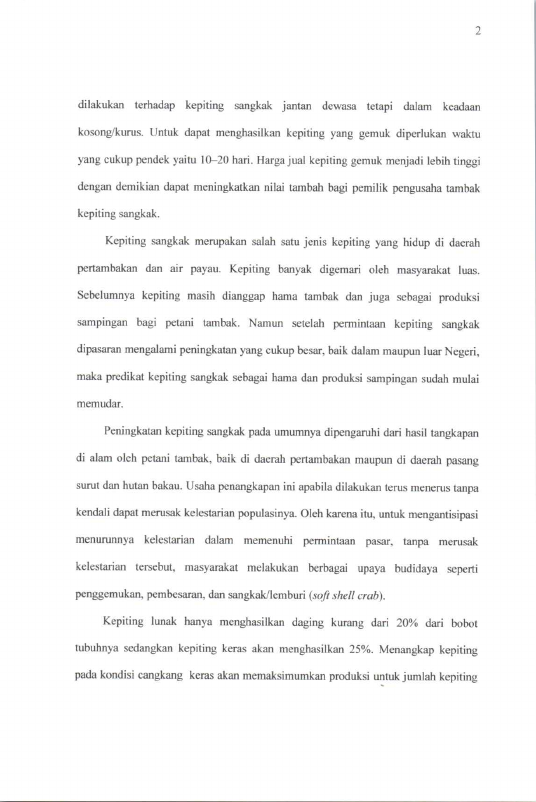 2

dilakukan terhadap kepiting sangkak jantan dewasa tetapi dalam keadaan kosong/kurus. Untuk dapat menghasilkan kepiting yang gemuk diperlukan waktu yang cukup pendek yaitu 10–20 hari. Harga jual kepiting gemuk menjadi lebih tinggi dengan demikian dapat meningkatkan nilai tambah bagi pemilik pengusaha tambak kepiting sangkak.

Kepiting sangkak merupakan salah satu jenis kepiting yang hidup di daerah pertambakan dan air payau. Kepiting banyak digemari oleh masyarakat luas. Sebelumnya kepiting masih dianggap hama tambak dan juga sebagai produksi sampingan bagi petani tambak. Namun setelah permintaan kepiting sangkak dipasaran mengalami peningkatan yang cukup besar, baik dalam maupun luar Negeri, maka predikat kepiting sangkak sebagai hama dan produksi sampingan sudah mulai memudar.

Peningkatan kepiting sangkak pada umumnya dipengaruhi dari hasil tangkapan di alam oleh petani tambak, baik di daerah pertambakan maupun di daerah pasang surut dan hutan bakau. Usaha penangkapan ini apabila dilakukan terus menerus tanpa kendali dapat merusak kelestarian populasinya. Oleh karena itu, untuk mengantisipasi menurunnya kelestarian dalam memenuhi permintaan pasar, tanpa merusak kelestarian tersebut, masyarakat melakukan berbagai upaya budidaya seperti penggemukan, pembesaran, dan sangkak/lemburi (soft shell crab).

Kepiting lunak hanya menghasilkan daging kurang dari 20% dari bobot tubuhnya sedangkan kepiting keras akan menghasilkan 25%. Menangkap kepiting pada kondisi cangkang keras akan memaksimumkan produksi untuk jumlah kepiting